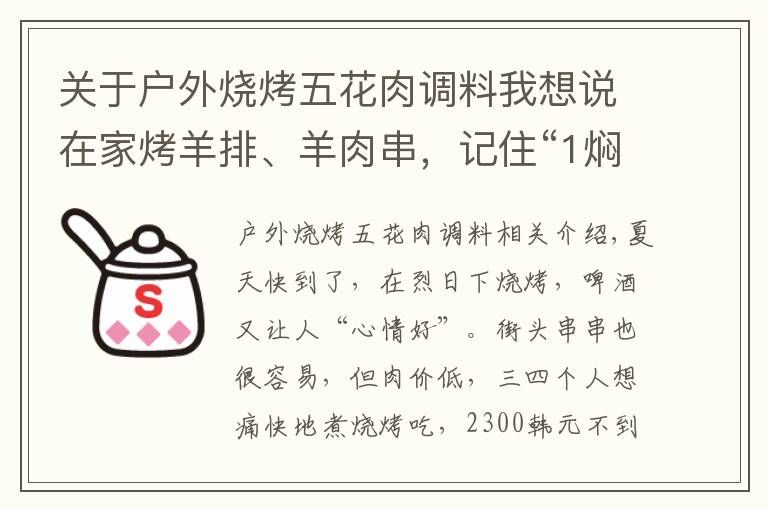 关于户外烧烤五花肉调料我想说在家烤羊排、羊肉串，记住“1焖

S

户外烧烤五花肉调料相关介绍，夏天快到了，在烈日下烧烤，啤酒又让人“心情好”。街头串串也很容易，但肉价低，三四个人想痛快地煮烧烤吃，2300韩元不到